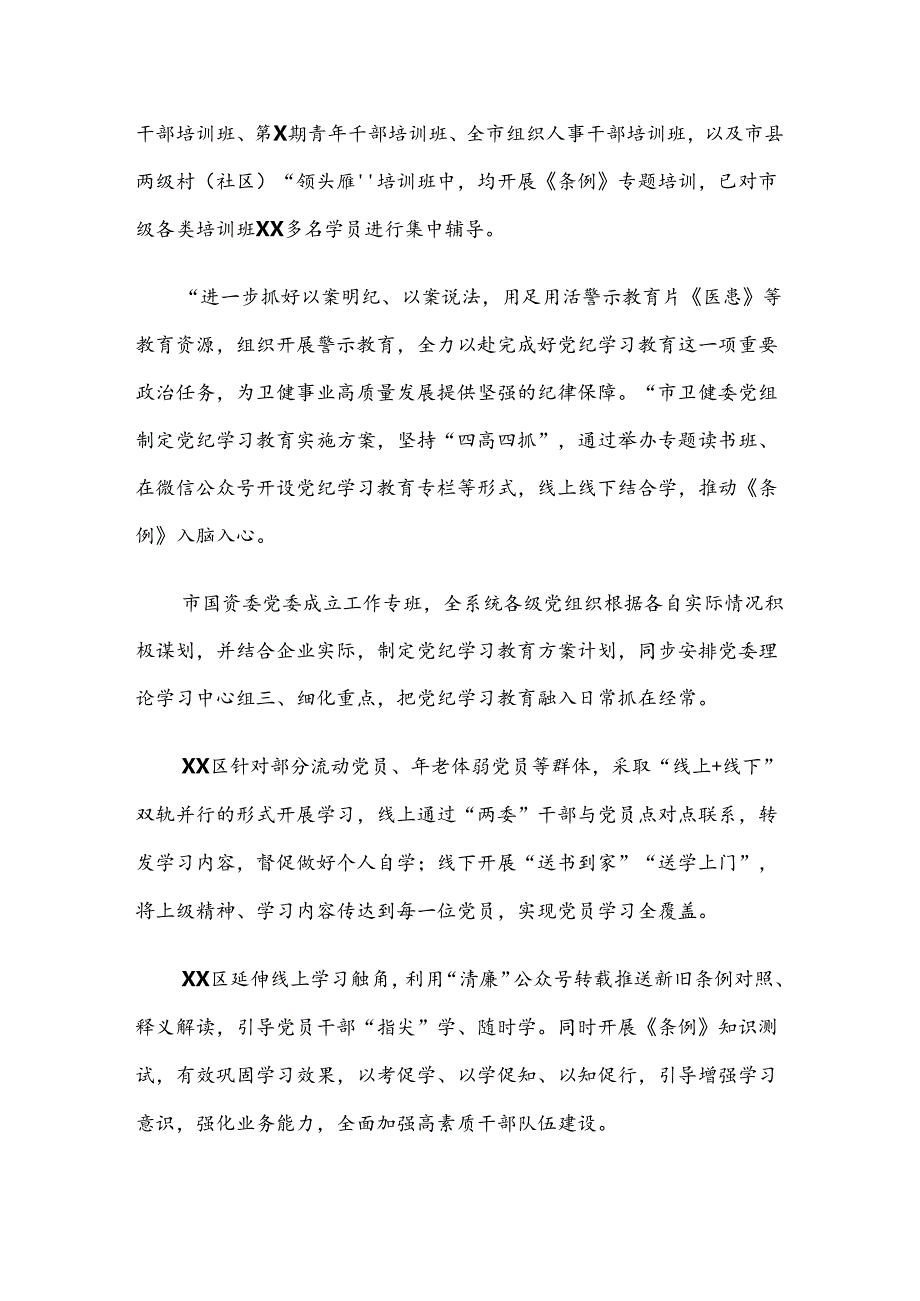 干部培训班、第X期青年干部培训班、全市组织人事干部培训班，以及市县两级村（社区）“领头雁''培训班中，均开展《条例》专题培训，已对市级各类培训班XX多名学员进行集中辅导。

“进一步抓好以案明纪、以案说法，用足用活警示教育片《医患》等教育资源，组织开展警示教育，全力以赴完成好党纪学习教育这一项重要政治任务，为卫健事业高质量发展提供坚强的纪律保障。“市卫健委党组制定党纪学习教育实施方案，坚持“四高四抓”，通过举办专题读书班、在微信公众号开设党纪学习教育专栏等形式，线上线下结合学，推动《条例》入脑入心。

市国资委党委成立工作专班，全系统各级党组织根据各自实际情况积极谋划，并结合企业实际，制定党纪学习教育方案计划，同步安排党委理论学习中心组三、细化重点，把党纪学习教育融入日常抓在经常。

XX区针对部分流动党员、年老体弱党员等群体，采取“线上+线下”双轨并行的形式开展学习，线上通过“两委”干部与党员点对点联系，转发学习内容，督促做好个人自学；线下开展“送书到家”“送学上门”，将上级精神、学习内容传达到每一位党员，实现党员学习全覆盖。

XX区延伸线上学习触角，利用“清廉”公众号转载推送新旧条例对照、释义解读，引导党员干部“指尖”学、随时学。同时开展《条例》知识测试，有效巩固学习效果，以考促学、以学促知、以知促行，引导增强学习意识，强化业务能力，全面加强高素质干部队伍建设。